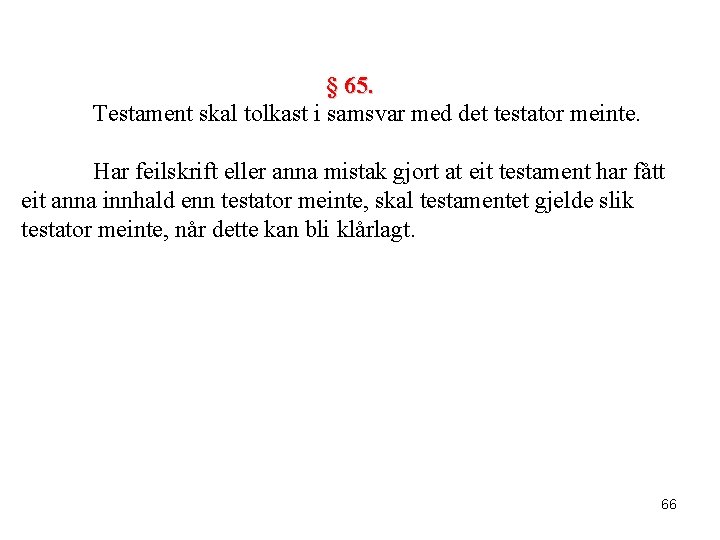 § 65.

Testament skal tolkast i samsvar med det testator meinte.

Har feilskrift eller anna mistak gjort at eit testament har fått eit anna innhald enn testator meinte, skal testamentet gjelde slik testator meinte, når dette kan bli klårlagt.

66